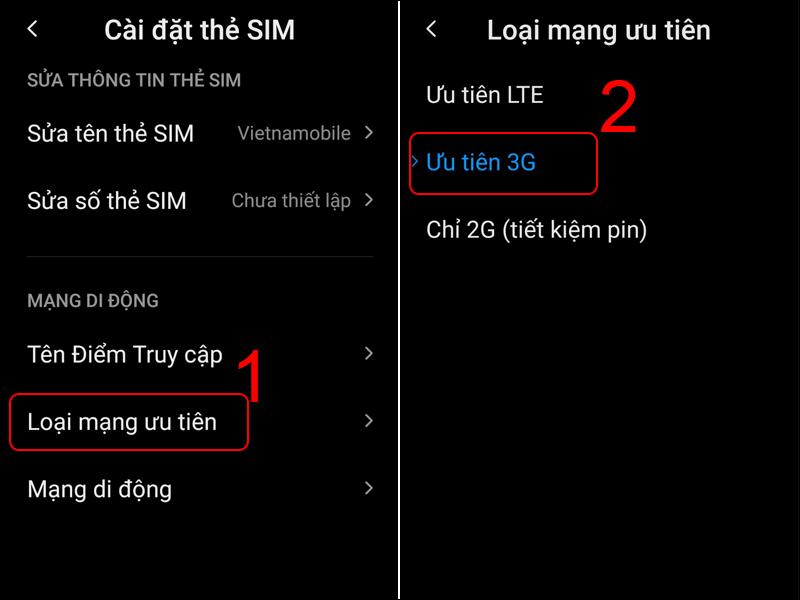 Cài đặt thẻ SIM

SỬA THÔNG TIN THẺ SIM

Sửa tên thẻ SIM Vietnamobile

Sửa số thẻ SIM Chưa thiết lập

MẠNG DI ĐỘNG

Tên Điểm Truy cập

1

Loại mạng ưu tiên

Mạng di động

Loại mạng ưu tiên

Ưu tiên LTE

2

Ưu tiên 3G

Chỉ 2G (tiết kiệm pin)